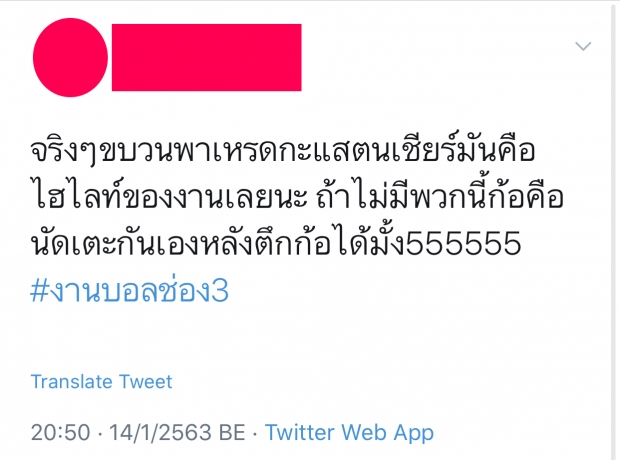 จริงๆขบวนพาเหรดกะแสตนเชียร์มันคือไฮไลท์ของงานเลยนะ ถ้าไม่มีพวกนี้ก้อคือนัดเตะกันเองหลังตึกก้อได้มั้ง555555
#งานบอลช่อง3

Translate Tweet

20:50 · 14/1/2563 BE · Twitter Web App